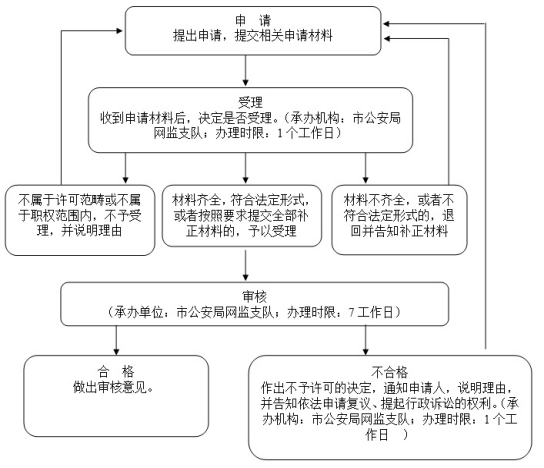 申　请
提出申请，提交相关申请材料

受理
收到申请材料后，决定是否受理。（承办机构：市公安局网监支队；办理时限：1个工作日）

不属于许可范畴或不属于职权范围内，不予受理，并说明理由

材料齐全，符合法定形式，或者按照要求提交全部补正材料的，予以受理

材料不齐全，或者不符合法定形式的，退回并告知补正材料

审核
（承办单位：市公安局网监支队；办理时限：7工作日）

合　格
做出审核意见。

不合格
作出不予许可的决定，通知申请人，说明理由，并告知依法申请复议、提起行政诉讼的权利。（承办机构：市公安局网监支队；办理时限：1个工作日　）